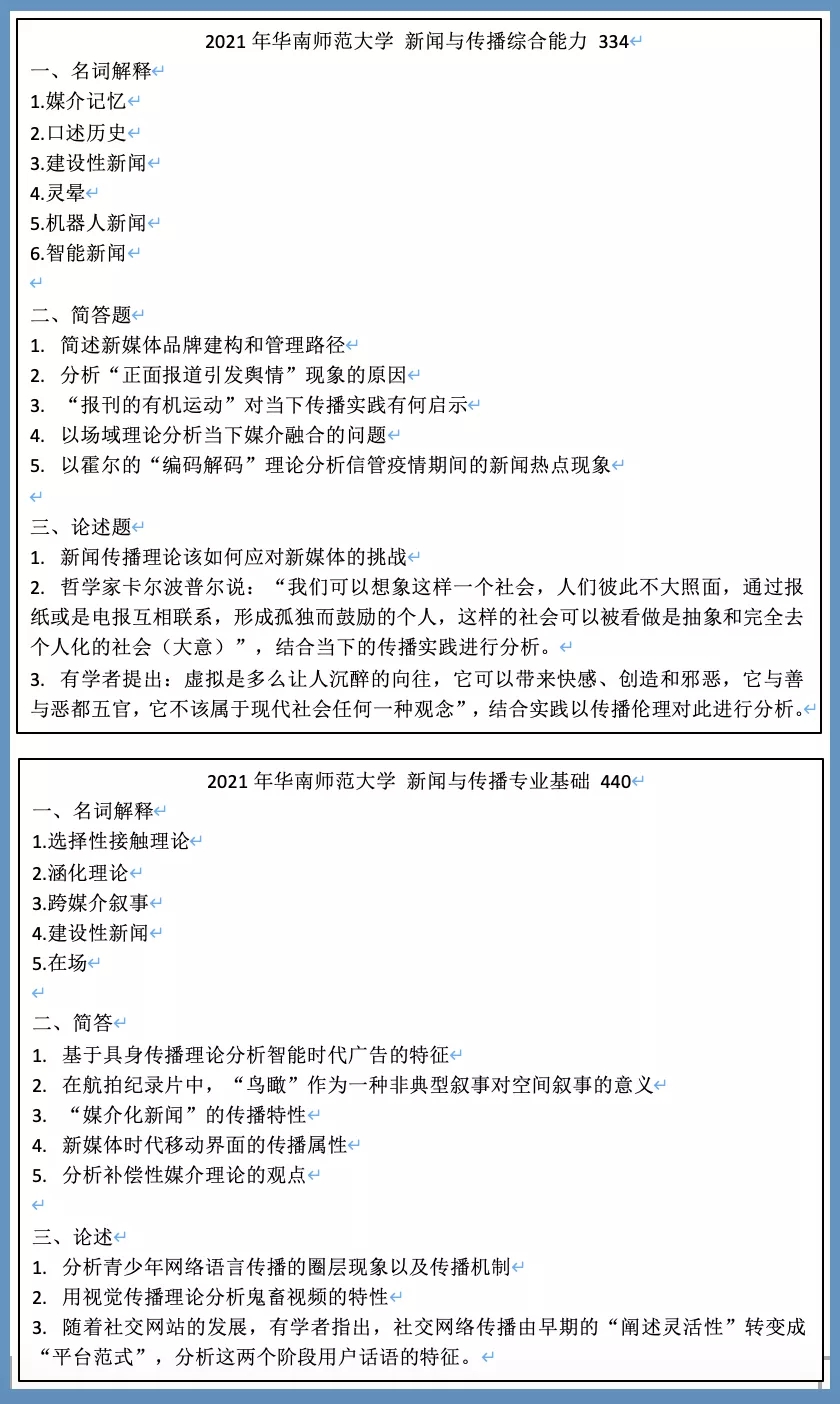 2021 年华南师范大学 新闻与传播综合能力 334

一、名词解释
1.媒介记忆
2.口述历史
3.建设性新闻
4.灵晕
5.机器人新闻
6.智能新闻

二、简答题
1. 简述新媒体品牌建构和管理路径
2. 分析“正面报道引发舆情”现象的原因
3. “报刊的有机运动”对当下传播实践有何启示
4. 以场域理论分析当下媒介融合的问题
5. 以霍尔的“编码解码”理论分析信管疫情期间的新闻热点现象

三、论述题
1. 新闻传播理论该如何应对新媒体的挑战
2. 哲学家卡尔波普尔说：“我们可以想象这样一个社会，人们彼此不大照面，通过报纸或是电报互相联系，形成孤独而鼓励的个人，这样的社会可以被看做是抽象和完全去个人化的社会（大意）”，结合当下的传播实践进行分析。
3. 有学者提出：虚拟是多么让人沉醉的向往，它可以带来快感、创造和邪恶，它与善与恶都五官，它不该属于现代社会任何一种观念”，结合实践以传播伦理对此进行分析。

2021 年华南师范大学 新闻与传播专业基础 440

一、名词解释
1.选择性接触理论
2.涵化理论
3.跨媒介叙事
4.建设性新闻
5.在场

二、简答
1. 基于具身传播理论分析智能时代广告的特征
2. 在航拍纪录片中，“鸟瞰”作为一种非典型叙事对空间叙事的意义
3. “媒介化新闻”的传播特性
4. 新媒体时代移动界面的传播属性
5. 分析补偿性媒介理论的观点

三、论述
1. 分析青少年网络语言传播的圈层现象以及传播机制
2. 用视觉传播理论分析鬼畜视频的特性
3. 随着社交网站的发展，有学者指出，社交网络传播由早期的“阐述灵活性”转变成“平台范式”，分析这两个阶段用户话语的特征。